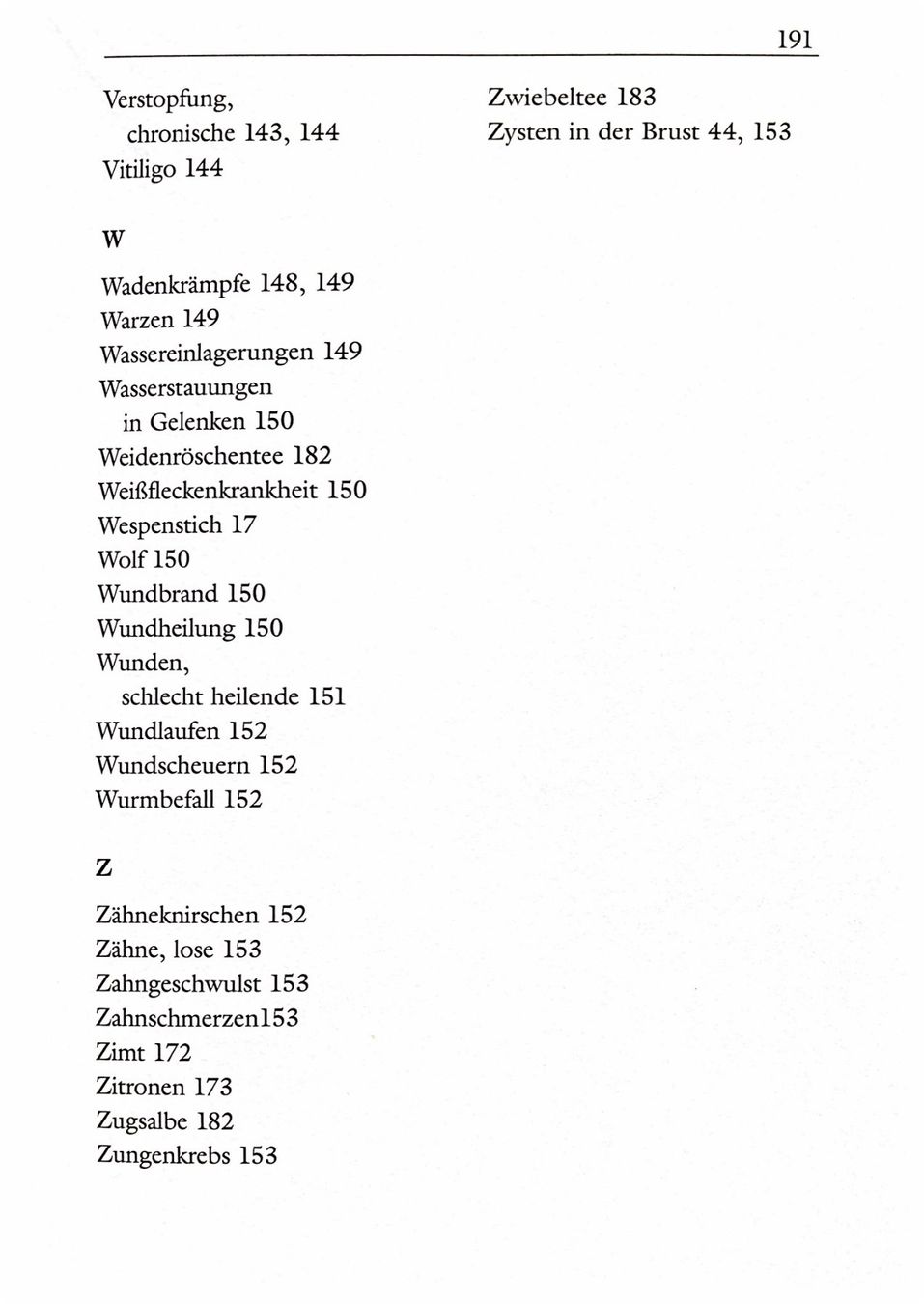 191

Verstopfung,
chronische 143, 144
Vitiligo 144

W

Wadenkrämpfe 148, 149
Warzen 149
Wassereinlagerungen 149
Wasserstauungen
in Gelenken 150
Weidenröschentee 182
Weißfleckenkrankheit 150
Wespenstich 17
Wolf 150
Wundbrand 150
Wundheilung 150
Wunden,
schlecht heilende 151
Wundlaufen 152
Wundscheuern 152
Wurmbefall 152

Z

Zähneknirschen 152
Zähne, lose 153
Zahngeschwulst 153
Zahnschmerzen153
Zimt 172
Zitronen 173
Zugsalbe 182
Zungenkrebs 153

Zwiebeltee 183
Zysten in der Brust 44, 153